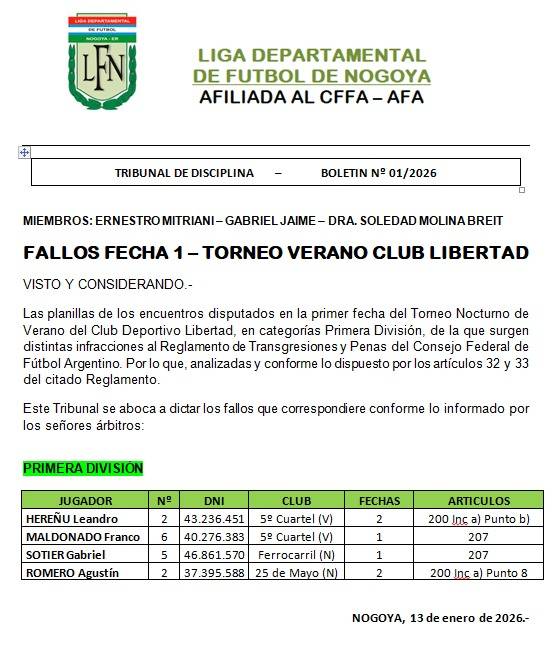 LIGA DEPARTAMENTAL DE FUTBOL NOGOYA - ER
LFN

LIGA DEPARTAMENTAL
DE FUTBOL DE NOGOYA
AFILIADA AL CFFA – AFA

TRIBUNAL DE DISCIPLINA – BOLETIN Nº 01/2026

MIEMBROS: ERNESTRO MITRIANI – GABRIEL JAIME – DRA. SOLEDAD MOLINA BREIT

FALLOS FECHA 1 – TORNEO VERANO CLUB LIBERTAD

VISTO Y CONSIDERANDO.-

Las planillas de los encuentros disputados en la primer fecha del Torneo Nocturno de Verano del Club Deportivo Libertad, en categorías Primera División, de la que surgen distintas infracciones al Reglamento de Transgresiones y Penas del Consejo Federal de Fútbol Argentino. Por lo que, analizadas y conforme lo dispuesto por los artículos 32 y 33 del citado Reglamento.

Este Tribunal se aboca a dictar los fallos que correspondiere conforme lo informado por los señores árbitros:

PRIMERA DIVISIÓN

| JUGADOR | Nº | DNI | CLUB | FECHAS | ARTICULOS |
|---|---|---|---|---|---|
| HEREÑU Leandro | 2 | 43.236.451 | 5º Cuartel (V) | 2 | 200 Inc a) Punto b) |
| MALDONADO Franco | 6 | 40.276.383 | 5º Cuartel (V) | 1 | 207 |
| SOTIER Gabriel | 5 | 46.861.570 | Ferrocarril (N) | 1 | 207 |
| ROMERO Agustín | 2 | 37.395.588 | 25 de Mayo (N) | 2 | 200 Inc a) Punto 8 |

NOGOYA, 13 de enero de 2026.-